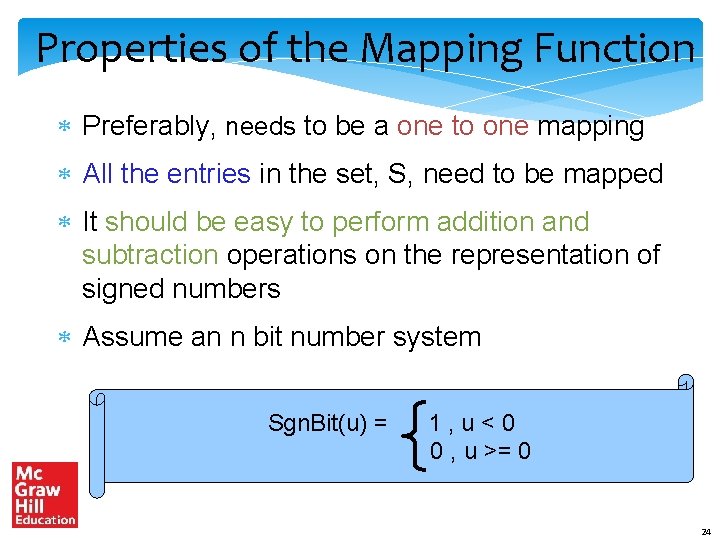 Properties of the Mapping Function

* Preferably, needs to be a one to one mapping
* All the entries in the set, S, need to be mapped
* It should be easy to perform addition and subtraction operations on the representation of signed numbers
* Assume an n bit number system

SgnBit(u) = $\begin{cases} 1 , u < 0 \\ 0 , u >= 0 \end{cases}$

Mc Graw Hill Education

24